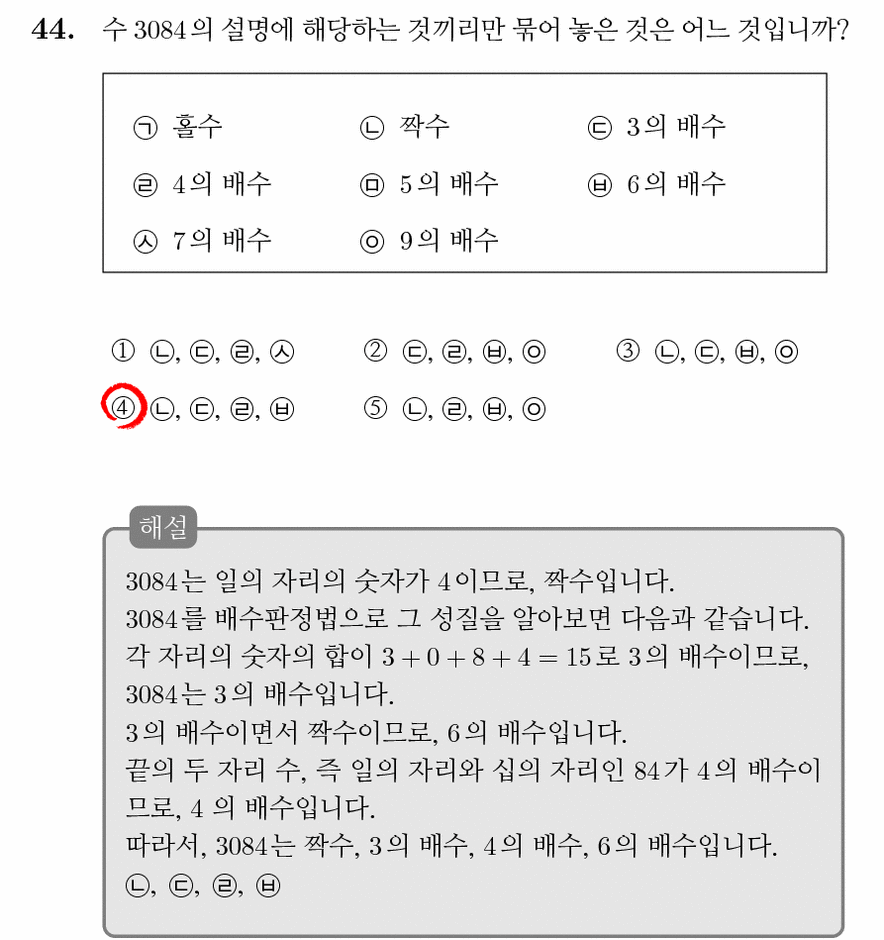 44. 수 3084의 설명에 해당하는 것끼리만 묶어 놓은 것은 어느 것입니까?

㉠ 홀수 ㉡ 짝수 ㉢ 3의 배수
㉣ 4의 배수 ㉤ 5의 배수 ㉥ 6의 배수
㉦ 7의 배수 ㉧ 9의 배수

① ㉡, ㉢, ㉣, ㉦ ② ㉢, ㉣, ㉥, ㉧ ③ ㉡, ㉢, ㉥, ㉧
④ ㉡, ㉢, ㉣, ㉥ ⑤ ㉡, ㉣, ㉥, ㉧

해설

3084는 일의 자리의 숫자가 4이므로, 짝수입니다.
3084를 배수판정법으로 그 성질을 알아보면 다음과 같습니다.
각 자리의 숫자의 합이 $3+0+8+4=15$로 3의 배수이므로, 3084는 3의 배수입니다.
3의 배수이면서 짝수이므로, 6의 배수입니다.
끝의 두 자리 수, 즉 일의 자리와 십의 자리인 84가 4의 배수이므로, 4 의 배수입니다.
따라서, 3084는 짝수, 3의 배수, 4의 배수, 6의 배수입니다.
㉡, ㉢, ㉣, ㉥